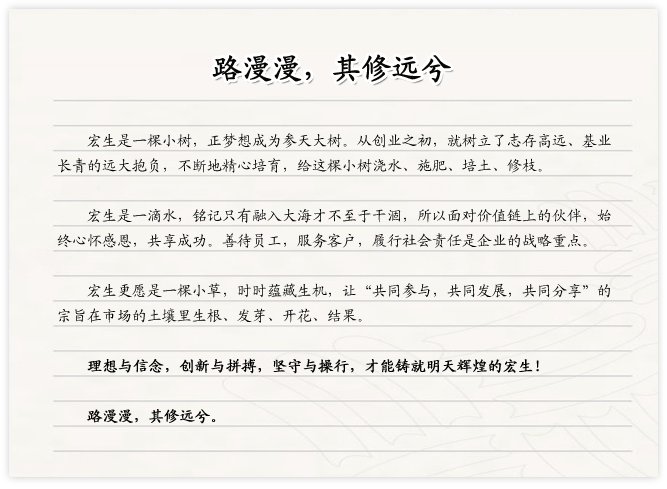 路漫漫，其修远兮

宏生是一棵小树，正梦想成为参天大树。从创业之初，就树立了志存高远、基业长青的远大抱负，不断地精心培育，给这棵小树浇水、施肥、培土、修枝。

宏生是一滴水，铭记只有融入大海才不至于干涸，所以面对价值链上的伙伴，始终心怀感恩，共享成功。善待员工，服务客户，履行社会责任是企业的战略重点。

宏生更愿是一棵小草，时时蕴藏生机，让“共同参与，共同发展，共同分享”的宗旨在市场的土壤里生根、发芽、开花、结果。

理想与信念，创新与拼搏，坚守与操行，才能铸就明天辉煌的宏生！

路漫漫，其修远兮。